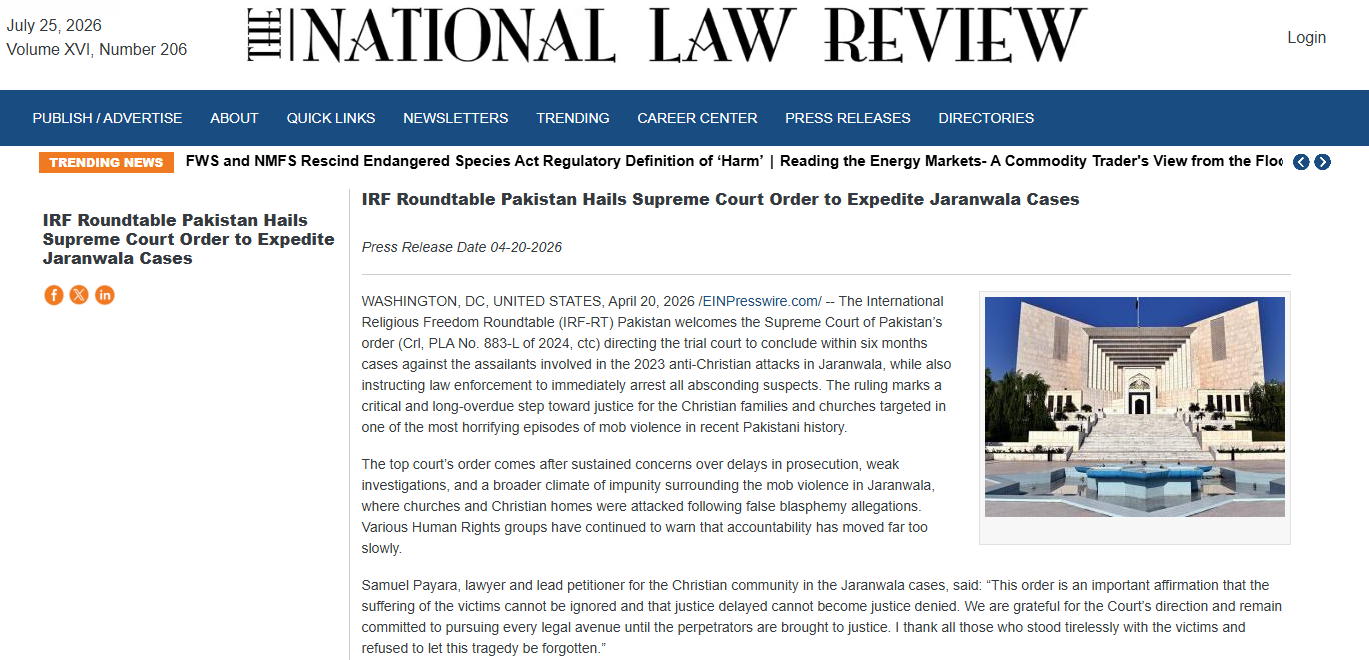 July 25, 2026
Volume XVI, Number 206

THE NATIONAL LAW REVIEW

Login

PUBLISH / ADVERTISE ABOUT QUICK LINKS NEWSLETTERS TRENDING CAREER CENTER PRESS RELEASES DIRECTORIES

TRENDING NEWS FWS and NMFS Rescind Endangered Species Act Regulatory Definition of 'Harm' | Reading the Energy Markets- A Commodity Trader's View from the Floo

IRF Roundtable Pakistan Hails Supreme Court Order to Expedite Jaranwala Cases

IRF Roundtable Pakistan Hails Supreme Court Order to Expedite Jaranwala Cases

Press Release Date 04-20-2026

WASHINGTON, DC, UNITED STATES, April 20, 2026 /EINPresswire.com/ -- The International Religious Freedom Roundtable (IRF-RT) Pakistan welcomes the Supreme Court of Pakistan's order (Crl, PLA No. 883-L of 2024, ctc) directing the trial court to conclude within six months cases against the assailants involved in the 2023 anti-Christian attacks in Jaranwala, while also instructing law enforcement to immediately arrest all absconding suspects. The ruling marks a critical and long-overdue step toward justice for the Christian families and churches targeted in one of the most horrifying episodes of mob violence in recent Pakistani history.

The top court's order comes after sustained concerns over delays in prosecution, weak investigations, and a broader climate of impunity surrounding the mob violence in Jaranwala, where churches and Christian homes were attacked following false blasphemy allegations. Various Human Rights groups have continued to warn that accountability has moved far too slowly.

Samuel Payara, lawyer and lead petitioner for the Christian community in the Jaranwala cases, said: "This order is an important affirmation that the suffering of the victims cannot be ignored and that justice delayed cannot become justice denied. We are grateful for the Court's direction and remain committed to pursuing every legal avenue until the perpetrators are brought to justice. I thank all those who stood tirelessly with the victims and refused to let this tragedy be forgotten."